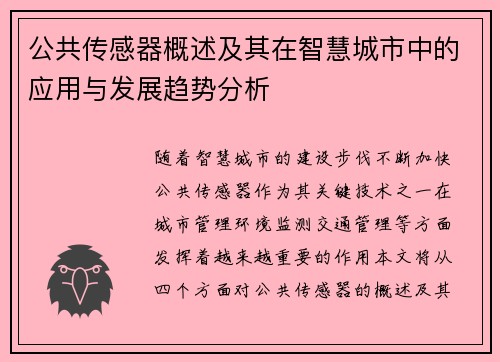 公共传感器概述及其在智慧城市中的应用与发展趋势分析

随着智慧城市的建设步伐不断加快公共传感器作为其关键技术之一在城市管理环境监测交通管理等方面发挥着越来越重要的作用本文将从四个方面对公共传感器的概述及其